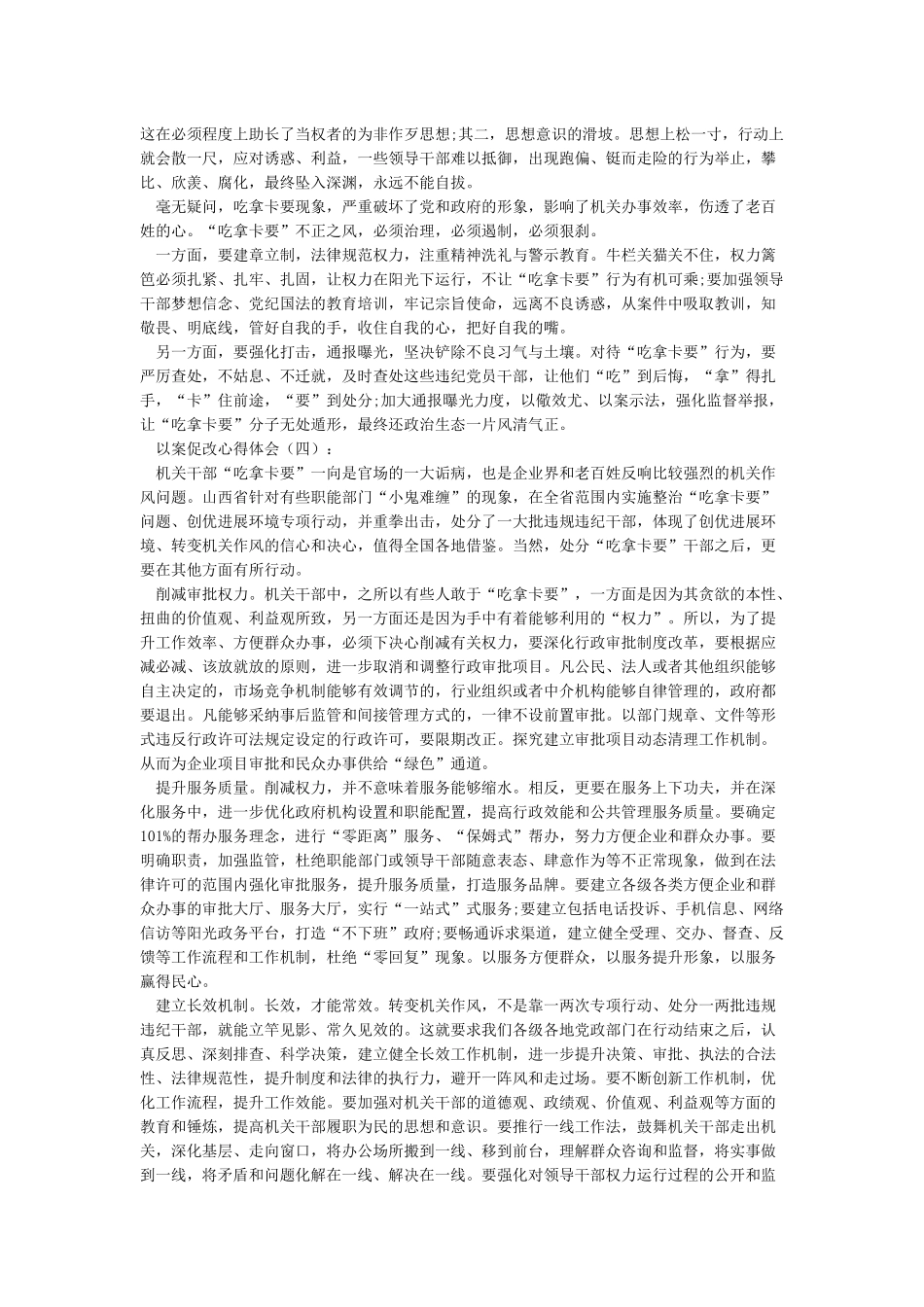 这在必须程度上助长了当权者的为非作歹思想;其二，思想意识的滑坡。思想上松一寸，行动上就会散一尺，应对诱惑、利益，一些领导干部难以抵御，出现跑偏、铤而走险的行为举止，攀比、欣羡、腐化，最终坠入深渊，永远不能自拔。

毫无疑问，吃拿卡要现象，严重破坏了党和政府的形象，影响了机关办事效率，伤透了老百姓的心。“吃拿卡要”不正之风，必须治理，必须遏制，必须狠刹。

一方面，要建章立制，法律规范权力，注重精神洗礼与警示教育。牛栏关猫关不住，权力篱笆必须扎紧、扎牢、扎固，让权力在阳光下运行，不让“吃拿卡要”行为有机可乘;要加强领导干部梦想信念、党纪国法的教育培训，牢记宗旨使命，远离不良诱惑，从案件中吸取教训，知敬畏、明底线，管好自我的手，收住自我的心，把好自我的嘴。

另一方面，要强化打击，通报曝光，坚决铲除不良习气与土壤。对待“吃拿卡要”行为，要严厉查处，不姑息、不迁就，及时查处这些违纪党员干部，让他们“吃”到后悔，“拿”得扎手，“卡”住前途，“要”到处分;加大通报曝光力度，以儆效尤、以案示法，强化监督举报，让“吃拿卡要”分子无处遁形，最终还政治生态一片风清气正。

以案促改心得体会（四）：

机关干部“吃拿卡要”一向是官场的一大诟病，也是企业界和老百姓反响比较强烈的机关作风问题。山西省针对有些职能部门“小鬼难缠”的现象，在全省范围内实施整治“吃拿卡要”问题、创优进展环境专项行动，并重拳出击，处分了一大批违规违纪干部，体现了创优进展环境、转变机关作风的信心和决心，值得全国各地借鉴。当然，处分“吃拿卡要”干部之后，更要在其他方面有所行动。

削减审批权力。机关干部中，之所以有些人敢于“吃拿卡要”，一方面是因为其贪欲的本性、扭曲的价值观、利益观所致，另一方面还是因为手中有着能够利用的“权力”。所以，为了提升工作效率、方便群众办事，必须下决心削减有关权力，要深化行政审批制度改革，要根据应减必减、该放就放的原则，进一步取消和调整行政审批项目。凡公民、法人或者其他组织能够自主决定的，市场竞争机制能够有效调节的，行业组织或者中介机构能够自律管理的，政府都要退出。凡能够采纳事后监管和间接管理方式的，一律不设前置审批。以部门规章、文件等形式违反行政许可法规定设定的行政许可，要限期改正。探究建立审批项目动态清理工作机制。从而为企业项目审批和民众办事供给“绿色”通道。

提升服务质量。削减权力，并不意味着服务能够缩水。相反，更要在服务上下功夫，并在深化服务中，进一步优化政府机构设置和职能配置，提高行政效能和公共管理服务质量。要确定101%的帮办服务理念，进行“零距离”服务、“保姆式”帮办，努力方便企业和群众办事。要明确职责，加强监管，杜绝职能部门或领导干部随意表态、肆意作为等不正常现象，做到在法律许可的范围内强化审批服务，提升服务质量，打造服务品牌。要建立各级各类方便企业和群众办事的审批大厅、服务大厅，实行“一站式”式服务;要建立包括电话投诉、手机信息、网络信访等阳光政务平台，打造“不下班”政府;要畅通诉求渠道，建立健全受理、交办、督查、反馈等工作流程和工作机制，杜绝“零回复”现象。以服务方便群众，以服务提升形象，以服务赢得民心。

建立长效机制。长效，才能常效。转变机关作风，不是靠一两次专项行动、处分一两批违规违纪干部，就能立竿见影、常久见效的。这就要求我们各级各地党政部门在行动结束之后，认真反思、深刻排查、科学决策，建立健全长效工作机制，进一步提升决策、审批、执法的合法性、法律规范性，提升制度和法律的执行力，避开一阵风和走过场。要不断创新工作机制，优化工作流程，提升工作效能。要加强对机关干部的道德观、政绩观、价值观、利益观等方面的教育和锤炼，提高机关干部履职为民的思想和意识。要推行一线工作法，鼓舞机关干部走出机关，深化基层、走向窗口，将办公场所搬到一线、移到前台，理解群众咨询和监督，将实事做到一线，将矛盾和问题化解在一线、解决在一线。要强化对领导干部权力运行过程的公开和监